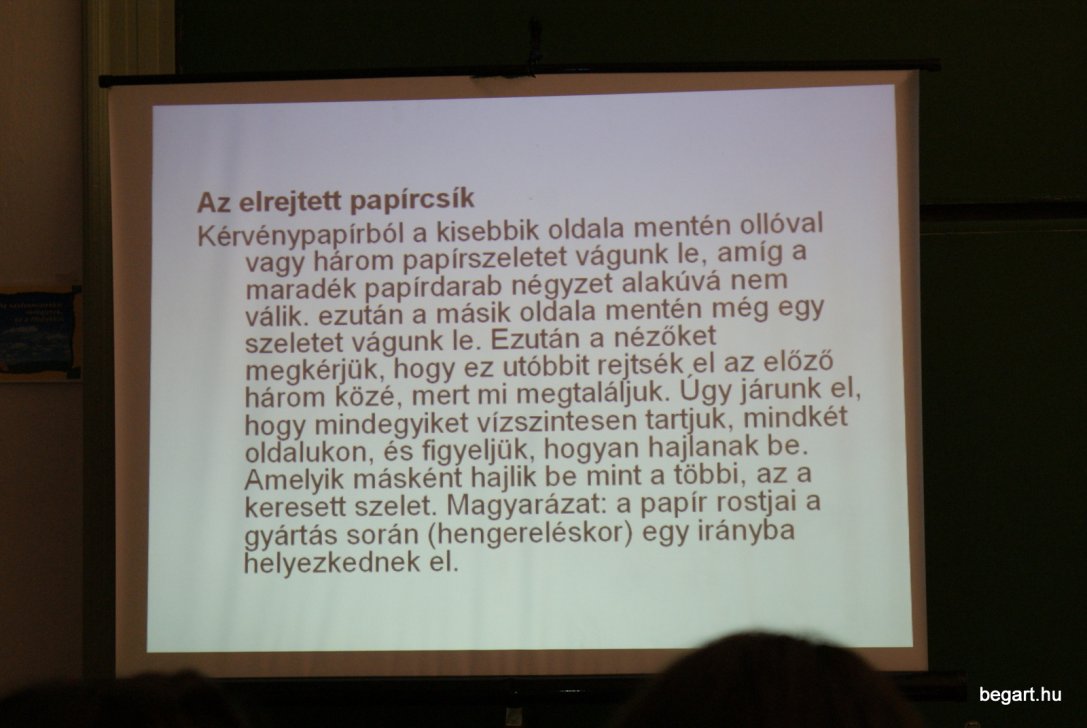 Az elrejtett papírcsík

Kérvénypapírból a kisebbik oldala mentén ollóval vagy három papírszeletet vágunk le, amíg a maradék papírdarab négyzet alakúvá nem válik. ezután a másik oldala mentén még egy szeletet vágunk le. Ezután a nézőket megkérjük, hogy ez utóbbit rejtsék el az előző három közé, mert mi megtaláljuk. Úgy járunk el, hogy mindegyiket vízszintesen tartjuk, mindkét oldalukon, és figyeljük, hogyan hajlanak be. Amelyik másként hajlik be mint a többi, az a keresett szelet. Magyarázat: a papír rostjai a gyártás során (hengereléskor) egy irányba helyezkednek el.

begart.hu